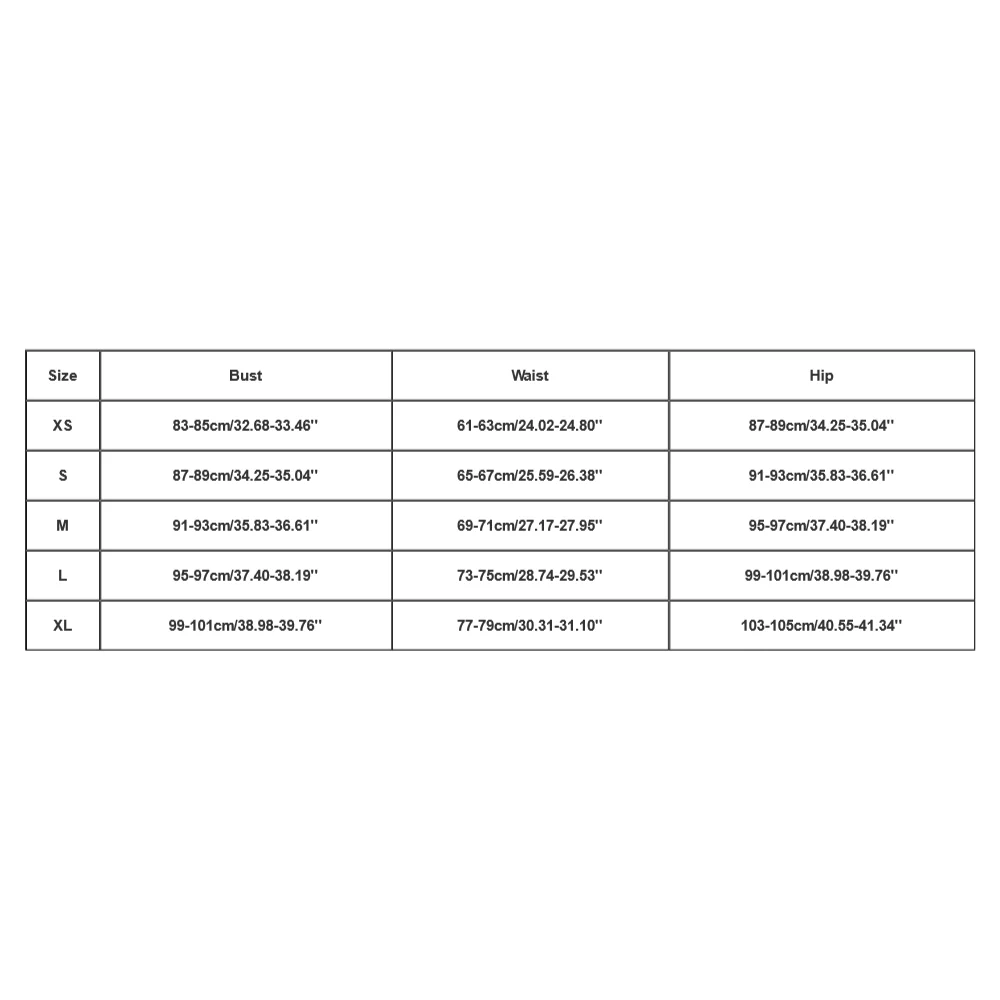 | Size | Bust | Waist | Hip |
|---|---|---|---|
| XS | 83-85cm/32.68-33.46'' | 61-63cm/24.02-24.80'' | 87-89cm/34.25-35.04'' |
| S | 87-89cm/34.25-35.04'' | 65-67cm/25.59-26.38'' | 91-93cm/35.83-36.61'' |
| M | 91-93cm/35.83-36.61'' | 69-71cm/27.17-27.95'' | 95-97cm/37.40-38.19'' |
| L | 95-97cm/37.40-38.19'' | 73-75cm/28.74-29.53'' | 99-101cm/38.98-39.76'' |
| XL | 99-101cm/38.98-39.76'' | 77-79cm/30.31-31.10'' | 103-105cm/40.55-41.34'' |